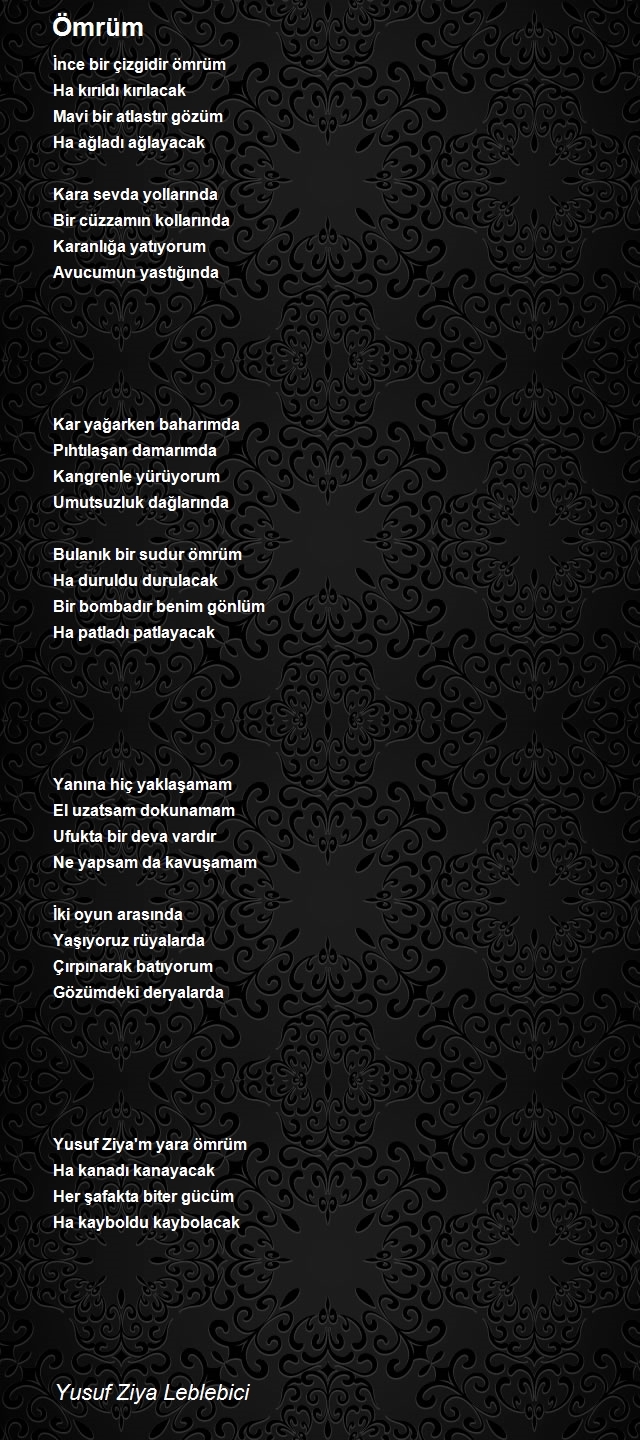 Ömrüm

İnce bir çizgidir ömrüm
Ha kırıldı kırılacak
Mavi bir atlastır gözüm
Ha ağladı ağlayacak

Kara sevda yollarında
Bir cüzzamın kollarında
Karanlığa yatıyorum
Avucumun yastığında

Kar yağarken baharımda
Pıhtılaşan damarımda
Kangrenle yürüyorum
Umutsuzluk dağlarında

Bulanık bir sudur ömrüm
Ha duruldu durulacak
Bir bombadır benim gönlüm
Ha patladı patlayacak

Yanına hiç yaklaşamam
El uzatsam dokunamam
Ufukta bir deva vardır
Ne yapsam da kavuşamam

İki oyun arasında
Yaşıyoruz rüyalarda
Çırpınarak batıyorum
Gözümdeki deryalarda

Yusuf Ziya'm yara ömrüm
Ha kanadı kanayacak
Her şafakta biter gücüm
Ha kayboldu kaybolacak

Yusuf Ziya Leblebici